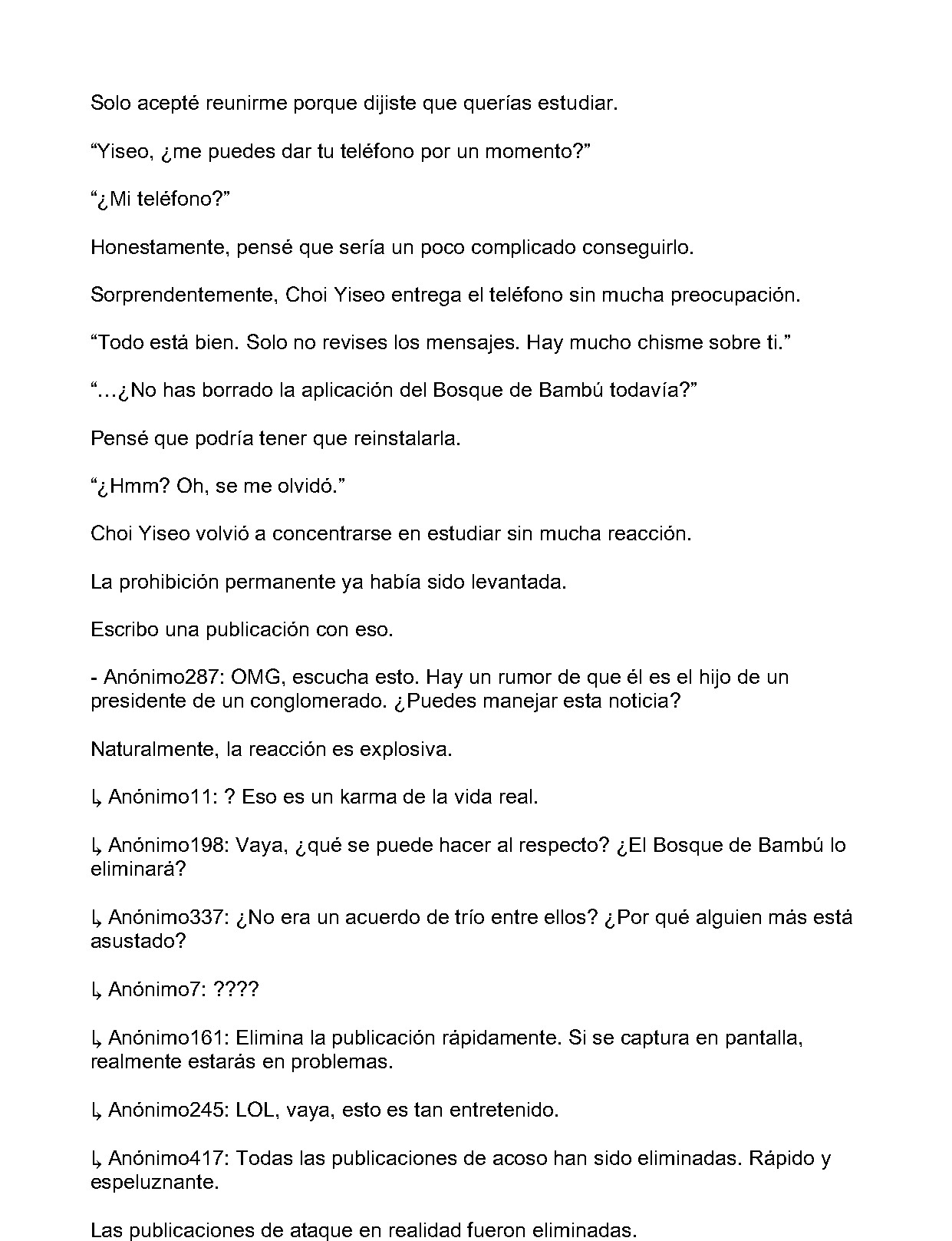 Solo acepté reunirme porque dijiste que querías estudiar.

“Yiseo, ¿me puedes dar tu teléfono por un momento?”

“¿Mi teléfono?”

Honestamente, pensé que sería un poco complicado conseguirlo.

Sorprendentemente, Choi Yiseo entrega el teléfono sin mucha preocupación.

“Todo está bien. Solo no revises los mensajes. Hay mucho chisme sobre ti.”

“…¿No has borrado la aplicación del Bosque de Bambú todavía?”

Pensé que podría tener que reinstalarla.

“¿Hmm? Oh, se me olvidó.”

Choi Yiseo volvió a concentrarse en estudiar sin mucha reacción.

La prohibición permanente ya había sido levantada.

Escribo una publicación con eso.

- Anónimo287: OMG, escucha esto. Hay un rumor de que él es el hijo de un presidente de un conglomerado. ¿Puedes manejar esta noticia?

Naturalmente, la reacción es explosiva.

↳ Anónimo11: ? Eso es un karma de la vida real.

↳ Anónimo198: Vaya, ¿qué se puede hacer al respecto? ¿El Bosque de Bambú lo eliminará?

↳ Anónimo337: ¿No era un acuerdo de trío entre ellos? ¿Por qué alguien más está asustado?

↳ Anónimo7: ????

↳ Anónimo161: Elimina la publicación rápidamente. Si se captura en pantalla, realmente estarás en problemas.

↳ Anónimo245: LOL, vaya, esto es tan entretenido.

↳ Anónimo417: Todas las publicaciones de acoso han sido eliminadas. Rápido y espeluznante.

Las publicaciones de ataque en realidad fueron eliminadas.